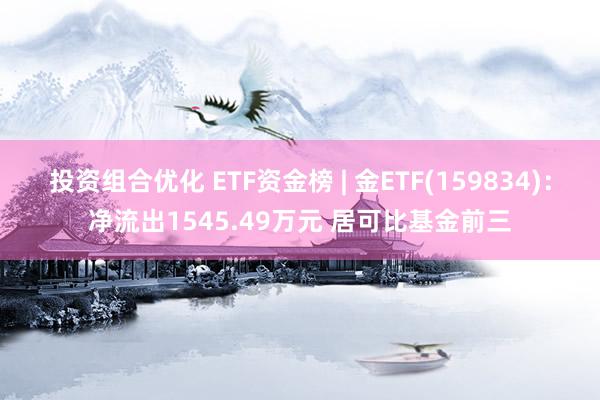 投资组合优化 ETF资金榜 | 金ETF(159834)：净流出1545.49万元 居可比基金前三